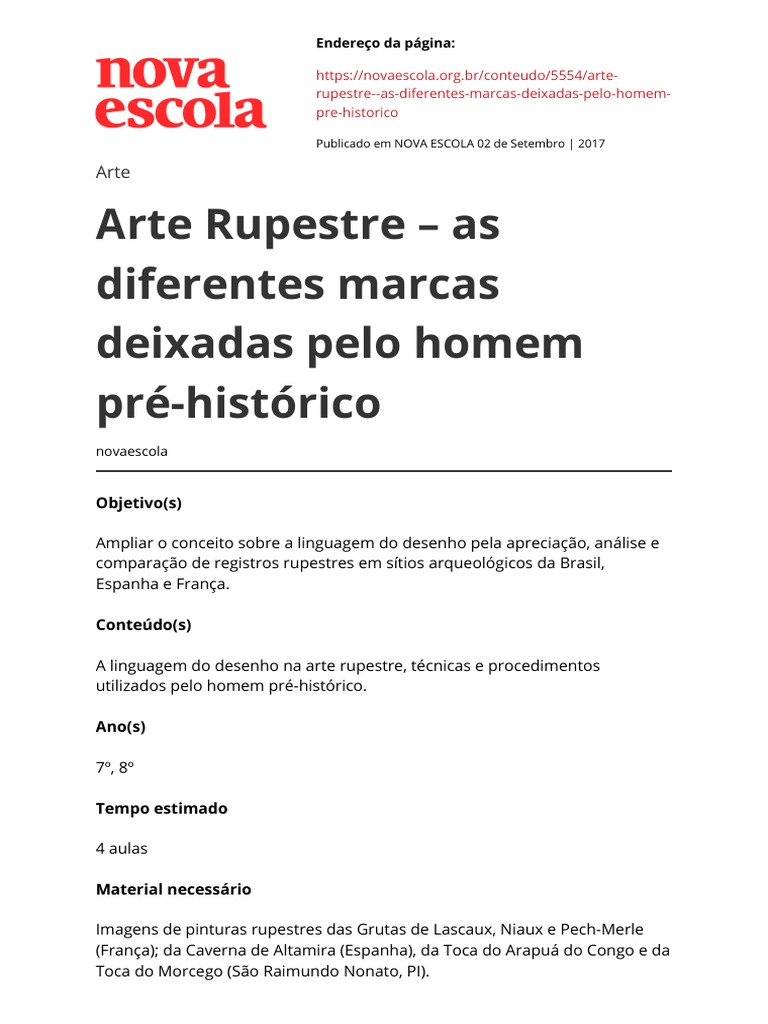 nova escola

Endereço da página:

https://novaescola.org.br/conteudo/5554/arte-rupestre--as-diferentes-marcas-deixadas-pelo-homem-pre-historico

Publicado em NOVA ESCOLA 02 de Setembro | 2017

Arte

Arte Rupestre – as diferentes marcas deixadas pelo homem pré-histórico

novaescola

Objetivo(s)

Ampliar o conceito sobre a linguagem do desenho pela apreciação, análise e comparação de registros rupestres em sítios arqueológicos da Brasil, Espanha e França.

Conteúdo(s)

A linguagem do desenho na arte rupestre, técnicas e procedimentos utilizados pelo homem pré-histórico.

Ano(s)

7º, 8º

Tempo estimado

4 aulas

Material necessário

Imagens de pinturas rupestres das Grutas de Lascaux, Niaux e Pech-Merle (França); da Caverna de Altamira (Espanha), da Toca do Arapuá do Congo e da Toca do Morcego (São Raimundo Nonato, PI).